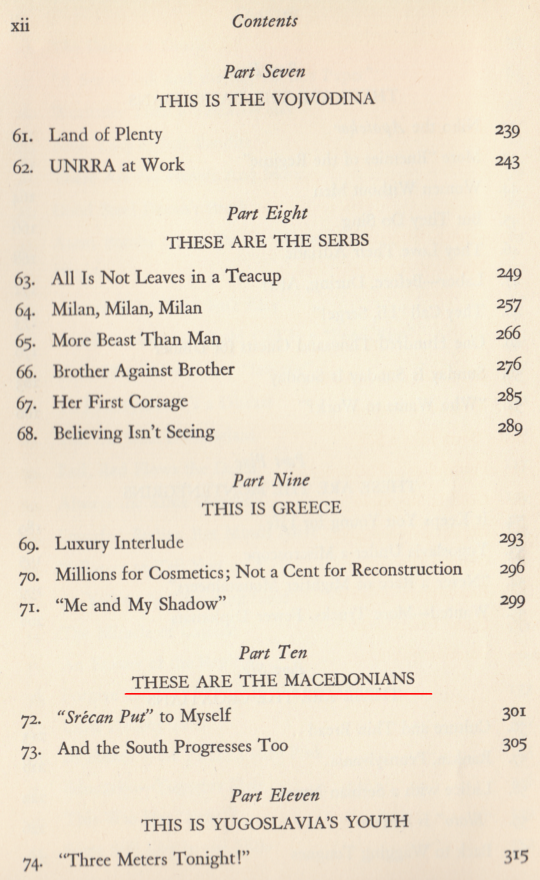 xii Contents

Part Seven
THIS IS THE VOJVODINA

61. Land of Plenty 239
62. UNRRA at Work 243

Part Eight
THESE ARE THE SERBS

63. All Is Not Leaves in a Teacup 249
64. Milan, Milan, Milan 257
65. More Beast Than Man 266
66. Brother Against Brother 276
67. Her First Corsage 285
68. Believing Isn't Seeing 289

Part Nine
THIS IS GREECE

69. Luxury Interlude 293
70. Millions for Cosmetics; Not a Cent for Reconstruction 296
71. "Me and My Shadow" 299

Part Ten
THESE ARE THE MACEDONIANS

72. "Srécan Put" to Myself 301
73. And the South Progresses Too 305

Part Eleven
THIS IS YUGOSLAVIA'S YOUTH

74. "Three Meters Tonight!" 315